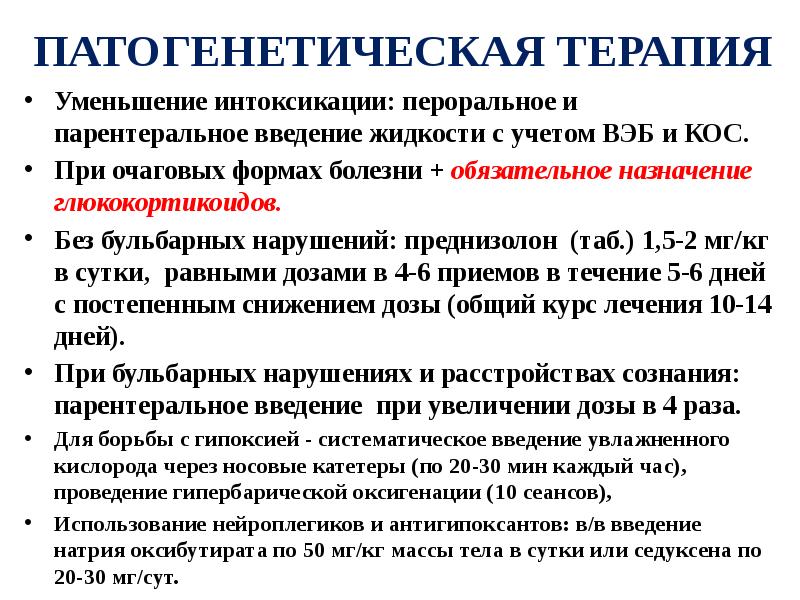 ПАТОГЕНЕТИЧЕСКАЯ ТЕРАПИЯ

• Уменьшение интоксикации: пероральное и парентеральное введение жидкости с учетом ВЭБ и КОС.

• При очаговых формах болезни + обязательное назначение глюкокортикоидов.

• Без бульбарных нарушений: преднизолон (таб.) 1,5-2 мг/кг в сутки, равными дозами в 4-6 приемов в течение 5-6 дней с постепенным снижением дозы (общий курс лечения 10-14 дней).

• При бульбарных нарушениях и расстройствах сознания: парентеральное введение при увеличении дозы в 4 раза.

• Для борьбы с гипоксией - систематическое введение увлажненного кислорода через носовые катетеры (по 20-30 мин каждый час), проведение гипербарической оксигенации (10 сеансов),

• Использование нейроплегиков и антигипоксантов: в/в введение натрия оксибутирата по 50 мг/кг массы тела в сутки или седуксена по 20-30 мг/сут.